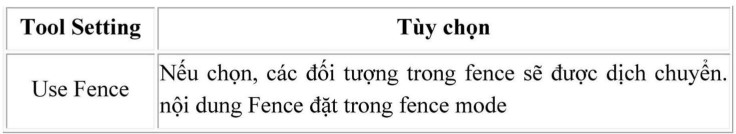 | Tool Setting | Tùy chọn |
|---|---|
| Use Fence | Nếu chọn, các đối tượng trong fence sẽ được dịch chuyển. nội dung Fence đặt trong fence mode |